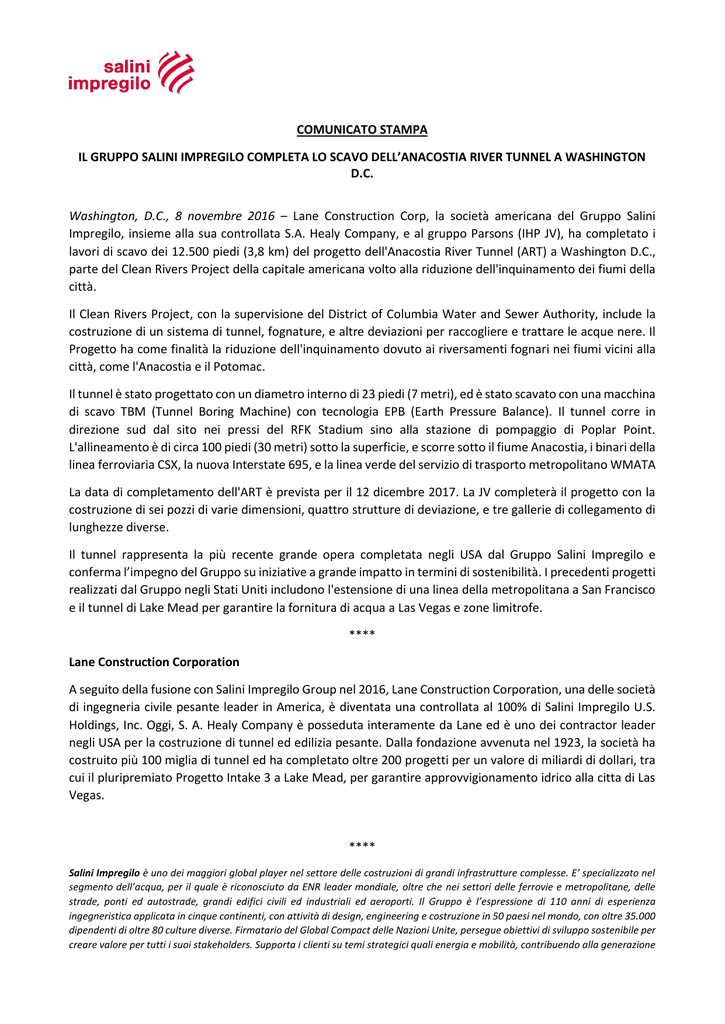 salini impregilo

COMUNICATO STAMPA

IL GRUPPO SALINI IMPREGILO COMPLETA LO SCAVO DELL'ANACOSTIA RIVER TUNNEL A WASHINGTON D.C.

Washington, D.C., 8 novembre 2016 – Lane Construction Corp, la società americana del Gruppo Salini Impregilo, insieme alla sua controllata S.A. Healy Company, e al gruppo Parsons (IHP JV), ha completato i lavori di scavo dei 12.500 piedi (3,8 km) del progetto dell'Anacostia River Tunnel (ART) a Washington D.C., parte del Clean Rivers Project della capitale americana volto alla riduzione dell'inquinamento dei fiumi della città.

Il Clean Rivers Project, con la supervisione del District of Columbia Water and Sewer Authority, include la costruzione di un sistema di tunnel, fognature, e altre deviazioni per raccogliere e trattare le acque nere. Il Progetto ha come finalità la riduzione dell'inquinamento dovuto ai riversamenti fognari nei fiumi vicini alla città, come l'Anacostia e il Potomac.

Il tunnel è stato progettato con un diametro interno di 23 piedi (7 metri), ed è stato scavato con una macchina di scavo TBM (Tunnel Boring Machine) con tecnologia EPB (Earth Pressure Balance). Il tunnel corre in direzione sud dal sito nei pressi del RFK Stadium sino alla stazione di pompaggio di Poplar Point. L'allineamento è di circa 100 piedi (30 metri) sotto la superficie, e scorre sotto il fiume Anacostia, i binari della linea ferroviaria CSX, la nuova Interstate 695, e la linea verde del servizio di trasporto metropolitano WMATA

La data di completamento dell'ART è prevista per il 12 dicembre 2017. La JV completerà il progetto con la costruzione di sei pozzi di varie dimensioni, quattro strutture di deviazione, e tre gallerie di collegamento di lunghezze diverse.

Il tunnel rappresenta la più recente grande opera completata negli USA dal Gruppo Salini Impregilo e conferma l'impegno del Gruppo su iniziative a grande impatto in termini di sostenibilità. I precedenti progetti realizzati dal Gruppo negli Stati Uniti includono l'estensione di una linea della metropolitana a San Francisco e il tunnel di Lake Mead per garantire la fornitura di acqua a Las Vegas e zone limitrofe.

****

Lane Construction Corporation

A seguito della fusione con Salini Impregilo Group nel 2016, Lane Construction Corporation, una delle società di ingegneria civile pesante leader in America, è diventata una controllata al 100% di Salini Impregilo U.S. Holdings, Inc. Oggi, S. A. Healy Company è posseduta interamente da Lane ed è uno dei contractor leader negli USA per la costruzione di tunnel ed edilizia pesante. Dalla fondazione avvenuta nel 1923, la società ha costruito più 100 miglia di tunnel ed ha completato oltre 200 progetti per un valore di miliardi di dollari, tra cui il pluripremiato Progetto Intake 3 a Lake Mead, per garantire approvvigionamento idrico alla citta di Las Vegas.

****

Salini Impregilo è uno dei maggiori global player nel settore delle costruzioni di grandi infrastrutture complesse. E' specializzato nel segmento dell'acqua, per il quale è riconosciuto da ENR leader mondiale, oltre che nei settori delle ferrovie e metropolitane, delle strade, ponti ed autostrade, grandi edifici civili ed industriali ed aeroporti. Il Gruppo è l'espressione di 110 anni di esperienza ingegneristica applicata in cinque continenti, con attività di design, engineering e costruzione in 50 paesi nel mondo, con oltre 35.000 dipendenti di oltre 80 culture diverse. Firmatario del Global Compact delle Nazioni Unite, persegue obiettivi di sviluppo sostenibile per creare valore per tutti i suoi stakeholders. Supporta i clienti su temi strategici quali energia e mobilità, contribuendo alla generazione